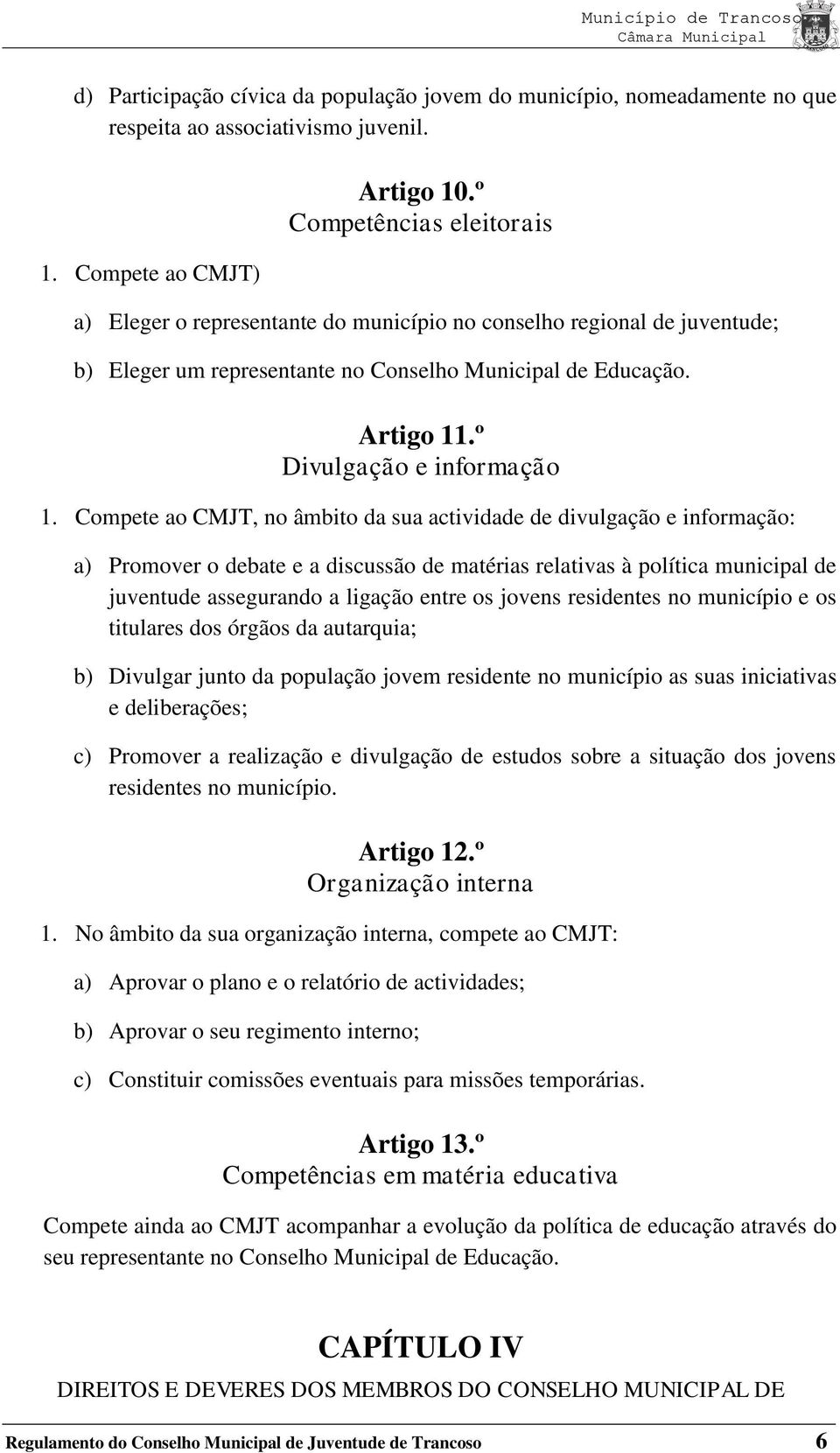 Município de Trancoso
Câmara Municipal

d) Participação cívica da população jovem do município, nomeadamente no que respeita ao associativismo juvenil.

Artigo 10.º
Competências eleitorais

1. Compete ao CMJT)

a) Eleger o representante do município no conselho regional de juventude;

b) Eleger um representante no Conselho Municipal de Educação.

Artigo 11.º
Divulgação e informação

1. Compete ao CMJT, no âmbito da sua actividade de divulgação e informação:

a) Promover o debate e a discussão de matérias relativas à política municipal de juventude assegurando a ligação entre os jovens residentes no município e os titulares dos órgãos da autarquia;

b) Divulgar junto da população jovem residente no município as suas iniciativas e deliberações;

c) Promover a realização e divulgação de estudos sobre a situação dos jovens residentes no município.

Artigo 12.º
Organização interna

1. No âmbito da sua organização interna, compete ao CMJT:

a) Aprovar o plano e o relatório de actividades;

b) Aprovar o seu regimento interno;

c) Constituir comissões eventuais para missões temporárias.

Artigo 13.º
Competências em matéria educativa

Compete ainda ao CMJT acompanhar a evolução da política de educação através do seu representante no Conselho Municipal de Educação.

CAPÍTULO IV

DIREITOS E DEVERES DOS MEMBROS DO CONSELHO MUNICIPAL DE

Regulamento do Conselho Municipal de Juventude de Trancoso 6